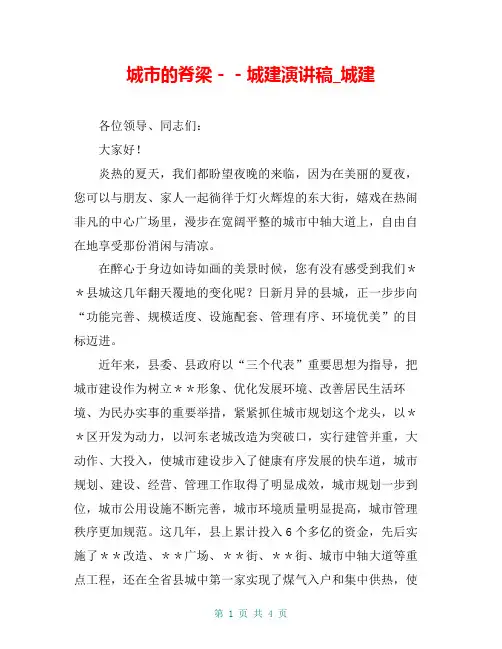 城市的脊梁－－城建演讲稿_城建

各位领导、同志们：

大家好！

炎热的夏天，我们都盼望夜晚的来临，因为在美丽的夏夜，您可以与朋友、家人一起徜徉于灯火辉煌的东大街，嬉戏在热闹非凡的中心广场里，漫步在宽阔平整的城市中轴大道上，自由自在地享受那份消闲与清凉。

在醉心于身边如诗如画的美景时候，您有没有感受到我们＊＊县城这几年翻天覆地的变化呢？日新月异的县城，正一步步向“功能完善、规模适度、设施配套、管理有序、环境优美”的目标迈进。

近年来，县委、县政府以“三个代表”重要思想为指导，把城市建设作为树立＊＊形象、优化发展环境、改善居民生活环境、为民办实事的重要举措，紧紧抓住城市规划这个龙头，以＊＊区开发为动力，以河东老城改造为突破口，实行建管并重，大动作、大投入，使城市建设步入了健康有序发展的快车道，城市规划、建设、经营、管理工作取得了明显成效，城市规划一步到位，城市公用设施不断完善，城市环境质量明显提高，城市管理秩序更加规范。这几年，县上累计投入6个多亿的资金，先后实施了＊＊改造、＊＊广场、＊＊街、＊＊街、城市中轴大道等重点工程，还在全省县城中第一家实现了煤气入户和集中供热，使

第 1 页 共 4 页